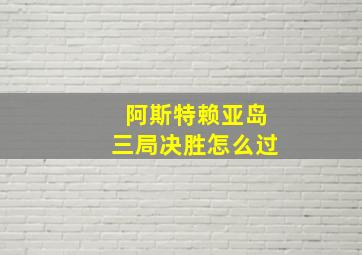 阿斯特赖亚岛
三局决胜怎么过